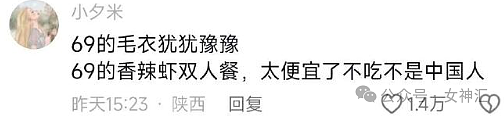 小夕米

69的毛衣犹犹豫豫
69的香辣虾双人餐，太便宜了不吃不是中国人

昨天15:23 · 陕西 回复

公众号 · 女神汇

1.4万